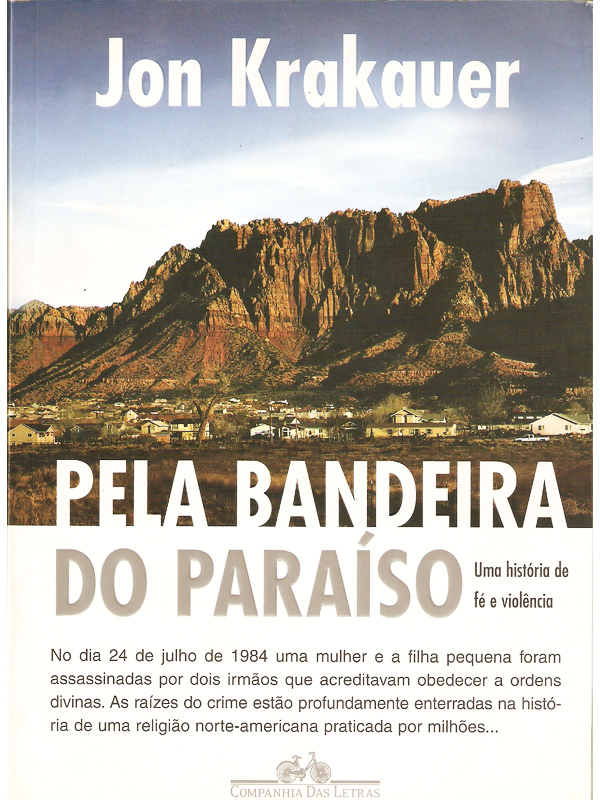 Jon Krakauer

PELA BANDEIRA
DO PARAÍSO

Uma história de
fé e violência

No dia 24 de julho de 1984 uma mulher e a filha pequena foram assassinadas por dois irmãos que acreditavam obedecer a ordens divinas. As raízes do crime estão profundamente enterradas na história de uma religião norte-americana praticada por milhões...

COMPANHIA DAS LETRAS